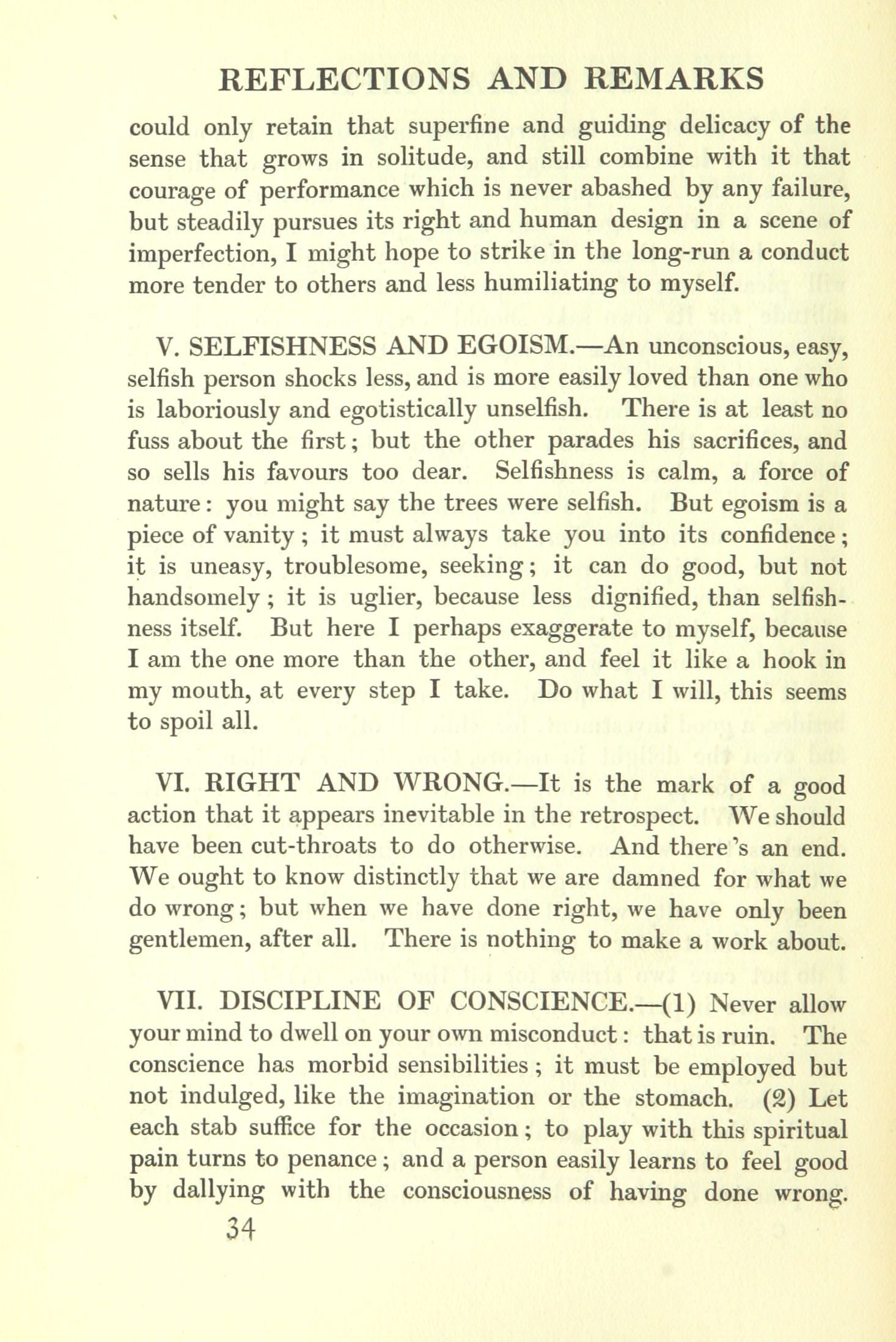 REFLECTIONS AND REMARKS

could only retain that superfine and guiding delicacy of the sense that grows in solitude, and still combine with it that courage of performance which is never abashed by any failure, but steadily pursues its right and human design in a scene of imperfection, I might hope to strike in the long-run a conduct more tender to others and less humiliating to myself.

V. SELFISHNESS AND EGOISM.—An unconscious, easy, selfish person shocks less, and is more easily loved than one who is laboriously and egotistically unselfish. There is at least no fuss about the first; but the other parades his sacrifices, and so sells his favours too dear. Selfishness is calm, a force of nature: you might say the trees were selfish. But egoism is a piece of vanity; it must always take you into its confidence; it is uneasy, troublesome, seeking; it can do good, but not handsomely; it is uglier, because less dignified, than selfishness itself. But here I perhaps exaggerate to myself, because I am the one more than the other, and feel it like a hook in my mouth, at every step I take. Do what I will, this seems to spoil all.

VI. RIGHT AND WRONG.—It is the mark of a good action that it appears inevitable in the retrospect. We should have been cut-throats to do otherwise. And there's an end. We ought to know distinctly that we are damned for what we do wrong; but when we have done right, we have only been gentlemen, after all. There is nothing to make a work about.

VII. DISCIPLINE OF CONSCIENCE.—(1) Never allow your mind to dwell on your own misconduct: that is ruin. The conscience has morbid sensibilities; it must be employed but not indulged, like the imagination or the stomach. (2) Let each stab suffice for the occasion; to play with this spiritual pain turns to penance; and a person easily learns to feel good by dallying with the consciousness of having done wrong.

34